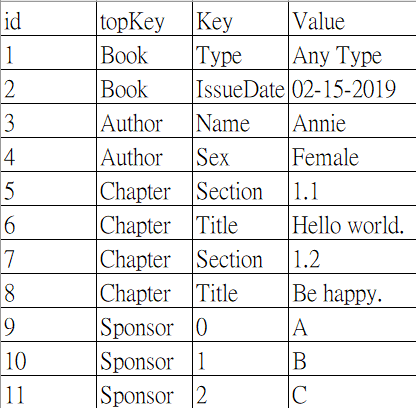 | id | topKey | Key | Value |
|---|---|---|---|
| 1 | Book | Type | Any Type |
| 2 | Book | IssueDate | 02-15-2019 |
| 3 | Author | Name | Annie |
| 4 | Author | Sex | Female |
| 5 | Chapter | Section | 1.1 |
| 6 | Chapter | Title | Hello world. |
| 7 | Chapter | Section | 1.2 |
| 8 | Chapter | Title | Be happy. |
| 9 | Sponsor | 0 | A |
| 10 | Sponsor | 1 | B |
| 11 | Sponsor | 2 | C |